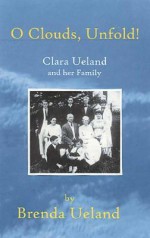 O Clouds, Unfold!

Clara Ueland
and her Family

by
Brenda Ueland